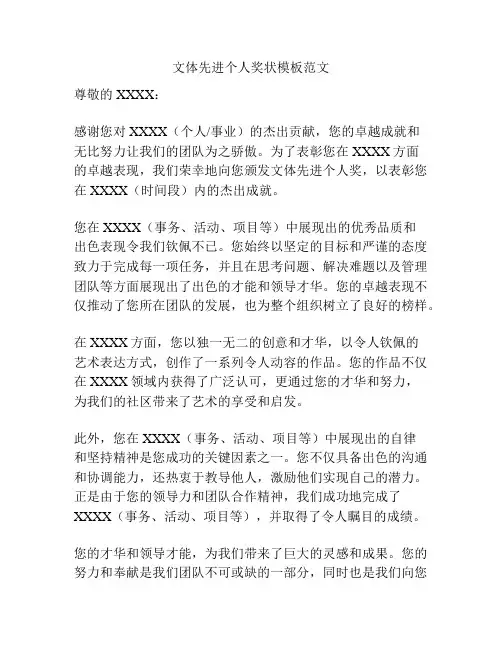 文体先进个人奖状模板范文

尊敬的 XXXX：

感谢您对 XXXX（个人/事业）的杰出贡献，您的卓越成就和无比努力让我们的团队为之骄傲。为了表彰您在 XXXX 方面的卓越表现，我们荣幸地向您颁发文体先进个人奖，以表彰您在 XXXX（时间段）内的杰出成就。

您在 XXXX（事务、活动、项目等）中展现出的优秀品质和出色表现令我们钦佩不已。您始终以坚定的目标和严谨的态度致力于完成每一项任务，并且在思考问题、解决难题以及管理团队等方面展现出了出色的才能和领导才华。您的卓越表现不仅推动了您所在团队的发展，也为整个组织树立了良好的榜样。

在 XXXX 方面，您以独一无二的创意和才华，以令人钦佩的艺术表达方式，创作了一系列令人动容的作品。您的作品不仅在 XXXX 领域内获得了广泛认可，更通过您的才华和努力，为我们的社区带来了艺术的享受和启发。

此外，您在 XXXX（事务、活动、项目等）中展现出的自律和坚持精神是您成功的关键因素之一。您不仅具备出色的沟通和协调能力，还热衷于教导他人，激励他们实现自己的潜力。正是由于您的领导力和团队合作精神，我们成功地完成了 XXXX（事务、活动、项目等），并取得了令人瞩目的成绩。

您的才华和领导才能，为我们带来了巨大的灵感和成果。您的努力和奉献是我们团队不可或缺的一部分，同时也是我们向您